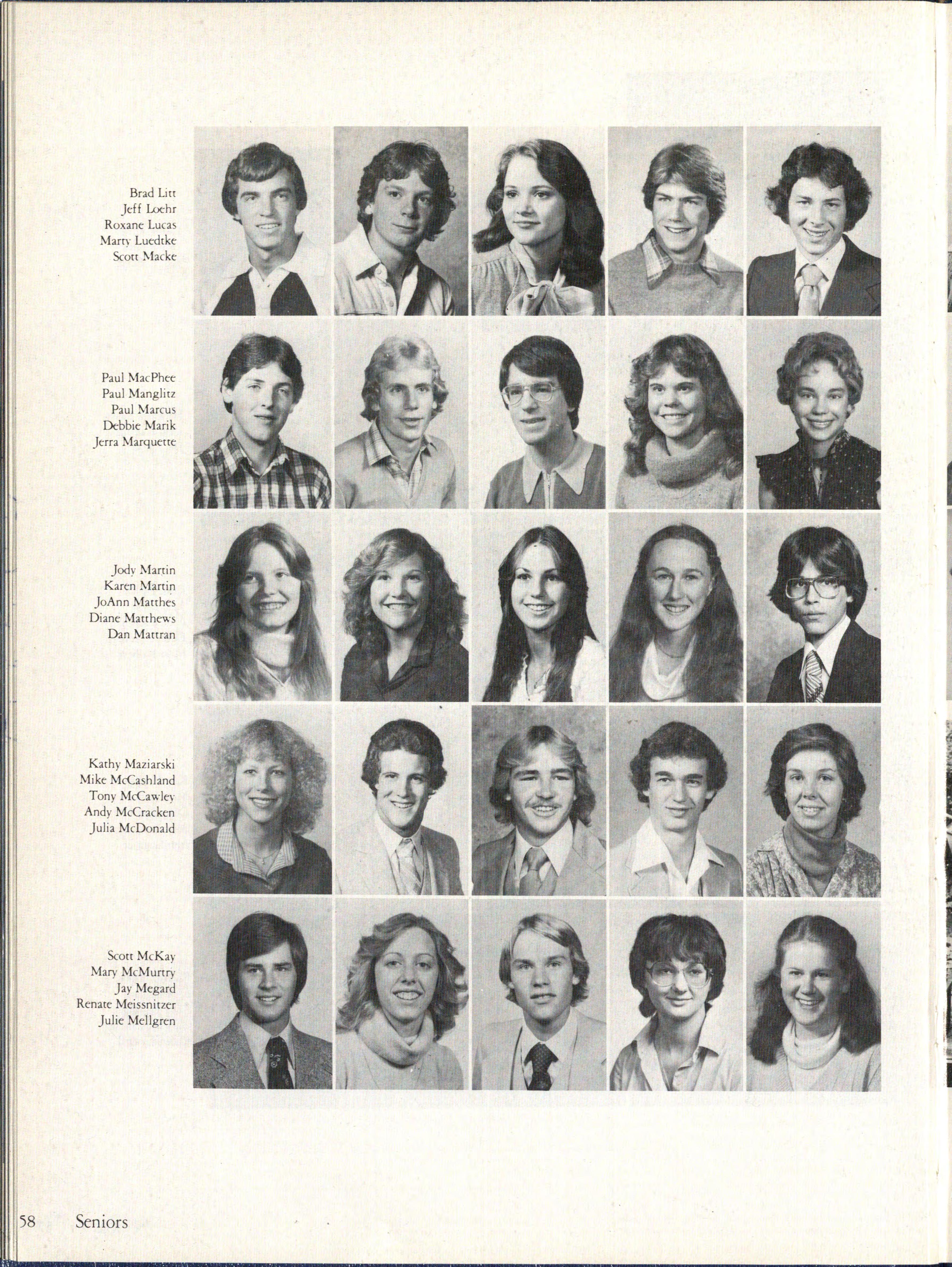 Brad Litt
Jeff Loehr
Roxane Lucas
Marty Luedtke
Scott Macke

Paul MacPhee
Paul Manglitz
Paul Marcus
Debbie Marik
Jerra Marquette

Jody Martin
Karen Martin
JoAnn Matthes
Diane Matthews
Dan Mattran

Kathy Maziarski
Mike McCashland
Tony McCawley
Andy McCracken
Julia McDonald

Scott McKay
Mary McMurtry
Jay Megard
Renate Meissnitzer
Julie Mellgren

58 Seniors